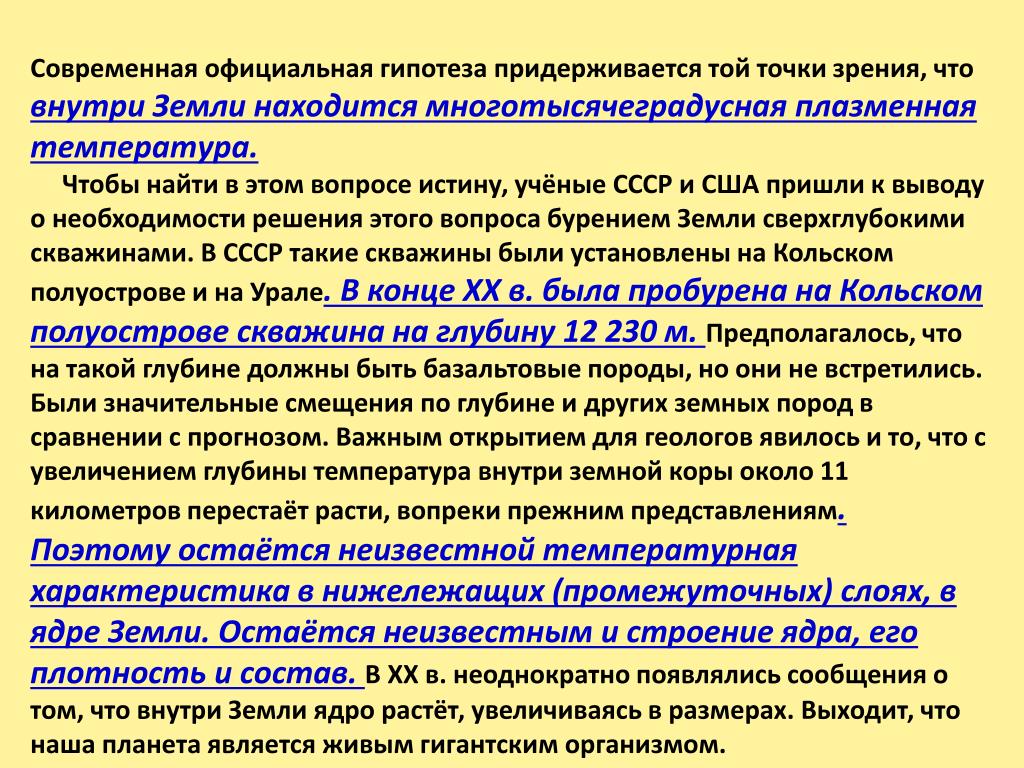 Современная официальная гипотеза придерживается той точки зрения, что внутри Земли находится многотысячеградусная плазменная температура.

Чтобы найти в этом вопросе истину, учёные СССР и США пришли к выводу о необходимости решения этого вопроса бурением Земли сверхглубокими скважинами. В СССР такие скважины были установлены на Кольском полуострове и на Урале. В конце XX в. была пробурена на Кольском полуострове скважина на глубину 12 230 м. Предполагалось, что на такой глубине должны быть базальтовые породы, но они не встретились. Были значительные смещения по глубине и других земных пород в сравнении с прогнозом. Важным открытием для геологов явилось и то, что с увеличением глубины температура внутри земной коры около 11 километров перестаёт расти, вопреки прежним представлениям. Поэтому остаётся неизвестной температурная характеристика в нижележащих (промежуточных) слоях, в ядре Земли. Остаётся неизвестным и строение ядра, его плотность и состав. В XX в. неоднократно появлялись сообщения о том, что внутри Земли ядро растёт, увеличиваясь в размерах. Выходит, что наша планета является живым гигантским организмом.